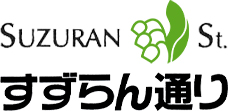 SUZURAN St.

すずらん通り